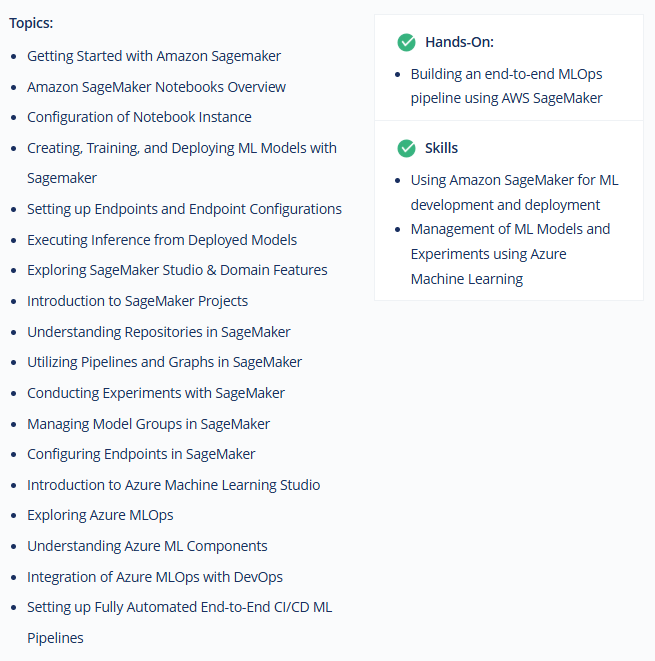 Topics:

- Getting Started with Amazon Sagemaker
- Amazon SageMaker Notebooks Overview
- Configuration of Notebook Instance
- Creating, Training, and Deploying ML Models with Sagemaker
- Setting up Endpoints and Endpoint Configurations
- Executing Inference from Deployed Models
- Exploring SageMaker Studio & Domain Features
- Introduction to SageMaker Projects
- Understanding Repositories in SageMaker
- Utilizing Pipelines and Graphs in SageMaker
- Conducting Experiments with SageMaker
- Managing Model Groups in SageMaker
- Configuring Endpoints in SageMaker
- Introduction to Azure Machine Learning Studio
- Exploring Azure MLOps
- Understanding Azure ML Components
- Integration of Azure MLOps with DevOps
- Setting up Fully Automated End-to-End CI/CD ML Pipelines

Hands-On:

- Building an end-to-end MLOps pipeline using AWS SageMaker

Skills

- Using Amazon SageMaker for ML development and deployment
- Management of ML Models and Experiments using Azure Machine Learning